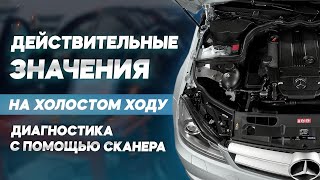 ДЕЙСТВИТЕЛЬНЫЕ ЗНАЧЕНИЯ

НА ХОЛОСТОМ ХОДУ

ДИАГНОСТИКА С ПОМОЩЬЮ СКАНЕРА